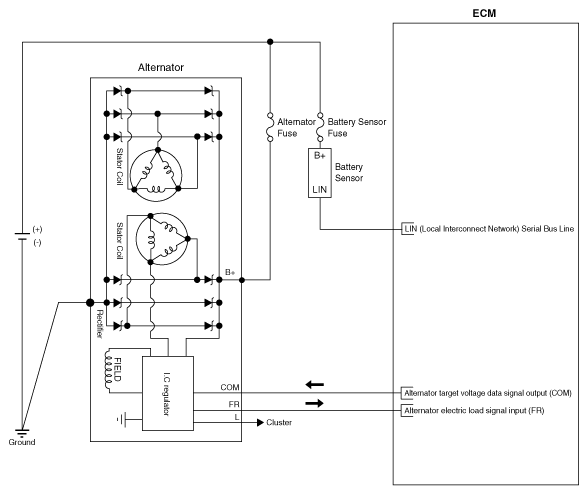 ECM

Alternator

Alternator Fuse

Battery Sensor Fuse

B+

Battery Sensor

LIN

Stator Coil

Stator Coil

(+)

(-)

LIN (Local Interconnect Network) Serial Bus Line

B+

Rectifier

FIELD

I.C regulator

COM

FR

L

Cluster

Alternator target voltage data signal output (COM)

Alternator electric load signal input (FR)

Ground